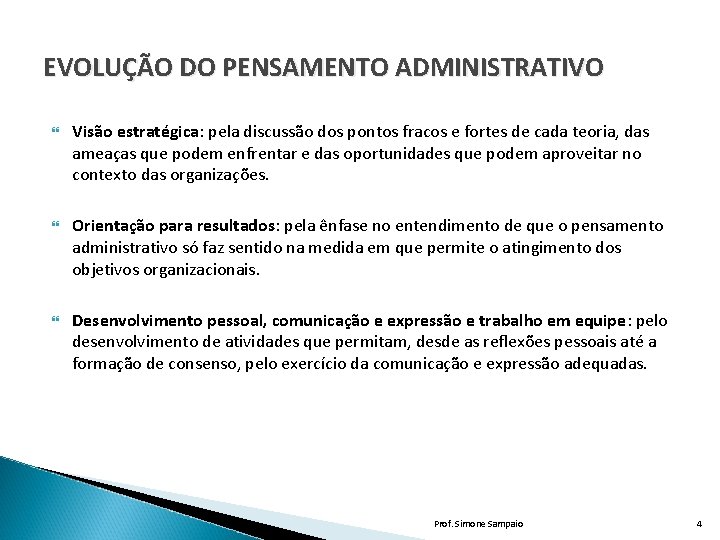 EVOLUÇÃO DO PENSAMENTO ADMINISTRATIVO

Visão estratégica: pela discussão dos pontos fracos e fortes de cada teoria, das ameaças que podem enfrentar e das oportunidades que podem aproveitar no contexto das organizações.

Orientação para resultados: pela ênfase no entendimento de que o pensamento administrativo só faz sentido na medida em que permite o atingimento dos objetivos organizacionais.

Desenvolvimento pessoal, comunicação e expressão e trabalho em equipe: pelo desenvolvimento de atividades que permitam, desde as reflexões pessoais até a formação de consenso, pelo exercício da comunicação e expressão adequadas.

Prof. Simone Sampaio

4